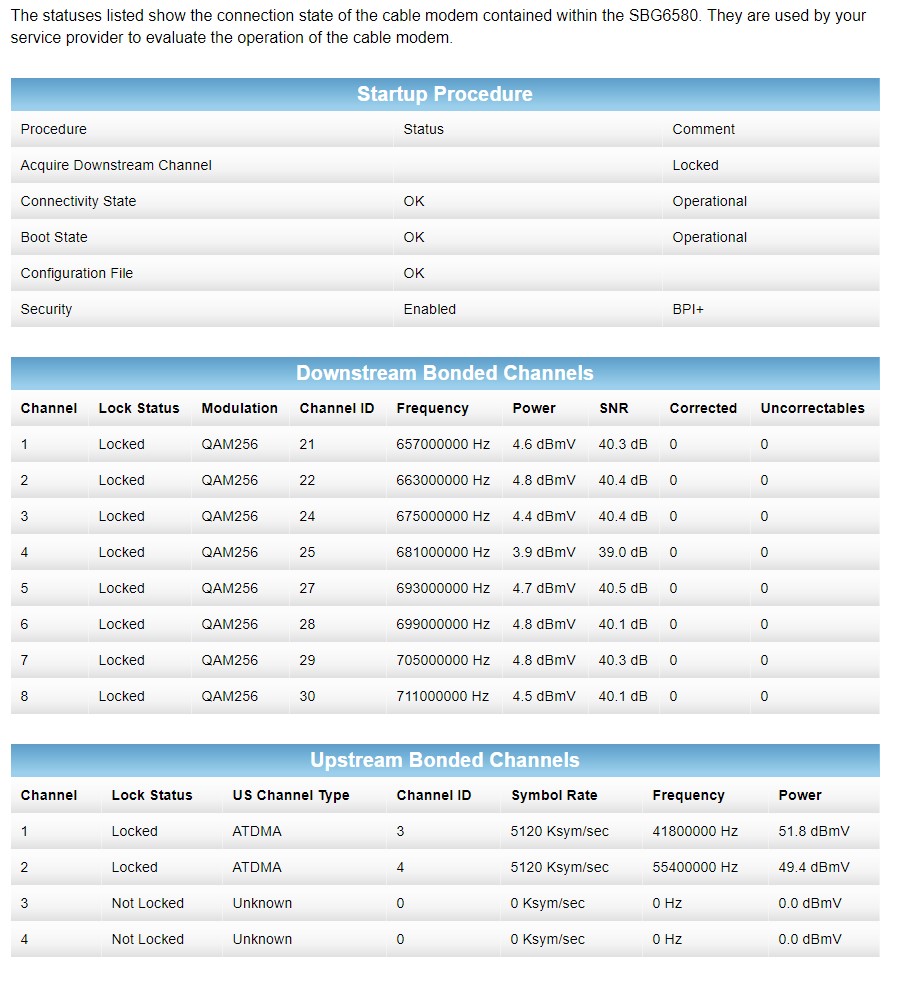 The statuses listed show the connection state of the cable modem contained within the SBG6580. They are used by your service provider to evaluate the operation of the cable modem.

Startup Procedure

| Procedure | Status | Comment |
|---|---|---|
| Acquire Downstream Channel | | Locked |
| Connectivity State | OK | Operational |
| Boot State | OK | Operational |
| Configuration File | OK | |
| Security | Enabled | BPI+ |

Downstream Bonded Channels

| Channel | Lock Status | Modulation | Channel ID | Frequency | Power | SNR | Corrected | Uncorrectables |
|---|---|---|---|---|---|---|---|---|
| 1 | Locked | QAM256 | 21 | 657000000 Hz | 4.6 dBmV | 40.3 dB | 0 | 0 |
| 2 | Locked | QAM256 | 22 | 663000000 Hz | 4.8 dBmV | 40.4 dB | 0 | 0 |
| 3 | Locked | QAM256 | 24 | 675000000 Hz | 4.4 dBmV | 40.4 dB | 0 | 0 |
| 4 | Locked | QAM256 | 25 | 681000000 Hz | 3.9 dBmV | 39.0 dB | 0 | 0 |
| 5 | Locked | QAM256 | 27 | 693000000 Hz | 4.7 dBmV | 40.5 dB | 0 | 0 |
| 6 | Locked | QAM256 | 28 | 699000000 Hz | 4.8 dBmV | 40.1 dB | 0 | 0 |
| 7 | Locked | QAM256 | 29 | 705000000 Hz | 4.8 dBmV | 40.3 dB | 0 | 0 |
| 8 | Locked | QAM256 | 30 | 711000000 Hz | 4.5 dBmV | 40.1 dB | 0 | 0 |

Upstream Bonded Channels

| Channel | Lock Status | US Channel Type | Channel ID | Symbol Rate | Frequency | Power |
|---|---|---|---|---|---|---|
| 1 | Locked | ATDMA | 3 | 5120 Ksym/sec | 41800000 Hz | 51.8 dBmV |
| 2 | Locked | ATDMA | 4 | 5120 Ksym/sec | 55400000 Hz | 49.4 dBmV |
| 3 | Not Locked | Unknown | 0 | 0 Ksym/sec | 0 Hz | 0.0 dBmV |
| 4 | Not Locked | Unknown | 0 | 0 Ksym/sec | 0 Hz | 0.0 dBmV |